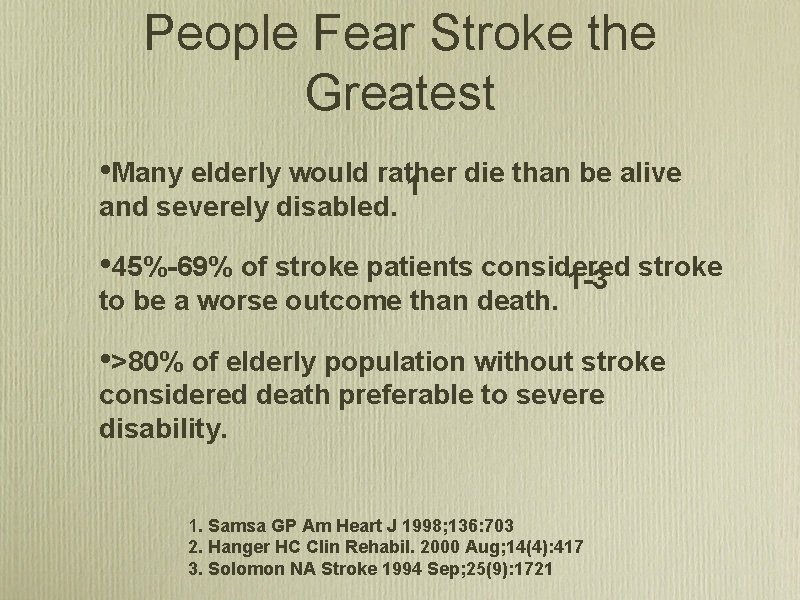 People Fear Stroke the Greatest

•Many elderly would rather die than be alive and severely disabled. 1

•45%-69% of stroke patients considered stroke to be a worse outcome than death. 1-3

•>80% of elderly population without stroke considered death preferable to severe disability.

1. Samsa GP Am Heart J 1998;136:703
2. Hanger HC Clin Rehabil. 2000 Aug;14(4):417
3. Solomon NA Stroke 1994 Sep;25(9):1721